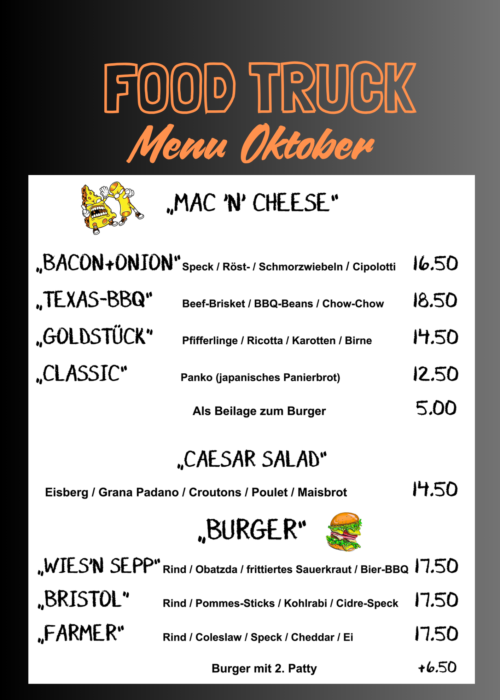 FOOD TRUCK
Menu Oktober

„MAC 'N' CHEESE"

„BACON+ONION" Speck / Röst- / Schmorzwiebeln / Cipolotti 16.50

„TEXAS-BBQ" Beef-Brisket / BBQ-Beans / Chow-Chow 18.50

„GOLDSTÜCK" Pfifferlinge / Ricotta / Karotten / Birne 14.50

„CLASSIC" Panko (japanisches Panierbrot) 12.50

Als Beilage zum Burger 5.00

„CAESAR SALAD"

Eisberg / Grana Padano / Croutons / Poulet / Maisbrot 14.50

„BURGER"

„WIES'N SEPP" Rind / Obatzda / frittiertes Sauerkraut / Bier-BBQ 17.50

„BRISTOL" Rind / Pommes-Sticks / Kohlrabi / Cidre-Speck 17.50

„FARMER" Rind / Coleslaw / Speck / Cheddar / Ei 17.50

Burger mit 2. Patty +6.50